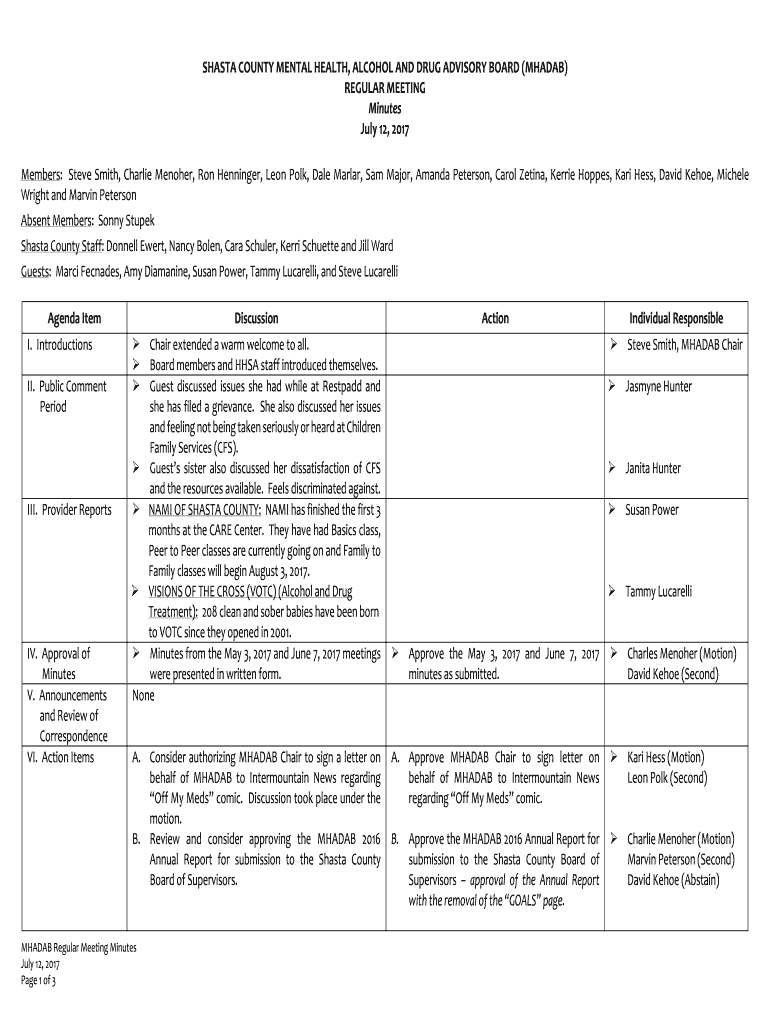 SHASTA COUNTY MENTAL HEALTH, ALCOHOL AND DRUG ADVISORY BOARD (MHADAB)
REGULAR MEETING
Minutes
July 12, 2017

Members: Steve Smith, Charlie Menoher, Ron Henninger, Leon Polk, Dale Marlar, Sam Major, Amanda Peterson, Carol Zetina, Kerrie Hoppes, Kari Hess, David Kehoe, Michele Wright and Marvin Peterson

Absent Members: Sonny Stupek

Shasta County Staff: Donnell Ewert, Nancy Bolen, Cara Schuler, Kerri Schuette and Jill Ward

Guests: Marci Fecnades, Amy Diamanine, Susan Power, Tammy Lucarelli, and Steve Lucarelli

| Agenda Item | Discussion | Action | Individual Responsible |
|---|---|---|---|
| I. Introductions | ➢ Chair extended a warm welcome to all. ➢ Board members and HHSA staff introduced themselves. | | ➢ Steve Smith, MHADAB Chair |
| II. Public Comment Period | ➢ Guest discussed issues she had while at Restpadd and she has filed a grievance. She also discussed her issues and feeling not being taken seriously or heard at Children Family Services (CFS). ➢ Guest's sister also discussed her dissatisfaction of CFS and the resources available. Feels discriminated against. | | ➢ Jasmyne Hunter ➢ Janita Hunter |
| III. Provider Reports | ➢ NAMI OF SHASTA COUNTY: NAMI has finished the first 3 months at the CARE Center. They have had Basics class, Peer to Peer classes are currently going on and Family to Family classes will begin August 3, 2017. ➢ VISIONS OF THE CROSS (VOTC) (Alcohol and Drug Treatment): 208 clean and sober babies have been born to VOTC since they opened in 2001. | | ➢ Susan Power ➢ Tammy Lucarelli |
| IV. Approval of Minutes | ➢ Minutes from the May 3, 2017 and June 7, 2017 meetings were presented in written form. | ➢ Approve the May 3, 2017 and June 7, 2017 minutes as submitted. | ➢ Charles Menoher (Motion) David Kehoe (Second) |
| V. Announcements and Review of Correspondence | None | | |
| VI. Action Items | A. Consider authorizing MHADAB Chair to sign a letter on behalf of MHADAB to Intermountain News regarding "Off My Meds" comic. Discussion took place under the motion. B. Review and consider approving the MHADAB 2016 Annual Report for submission to the Shasta County Board of Supervisors. | A. Approve MHADAB Chair to sign letter on behalf of MHADAB to Intermountain News regarding "Off My Meds" comic. B. Approve the MHADAB 2016 Annual Report for submission to the Shasta County Board of Supervisors – approval of the Annual Report with the removal of the "GOALS" page. | ➢ Kari Hess (Motion) Leon Polk (Second) ➢ Charlie Menoher (Motion) Marvin Peterson (Second) David Kehoe (Abstain) |

MHADAB Regular Meeting Minutes
July 12, 2017
Page 1 of 3